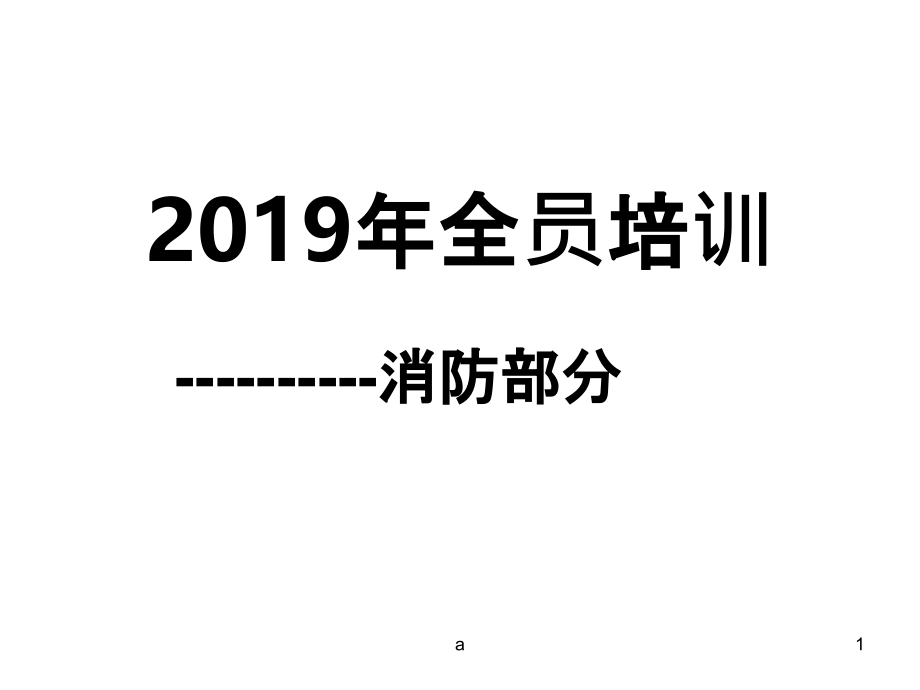 2019年全员培训

----------消防部分

a

1